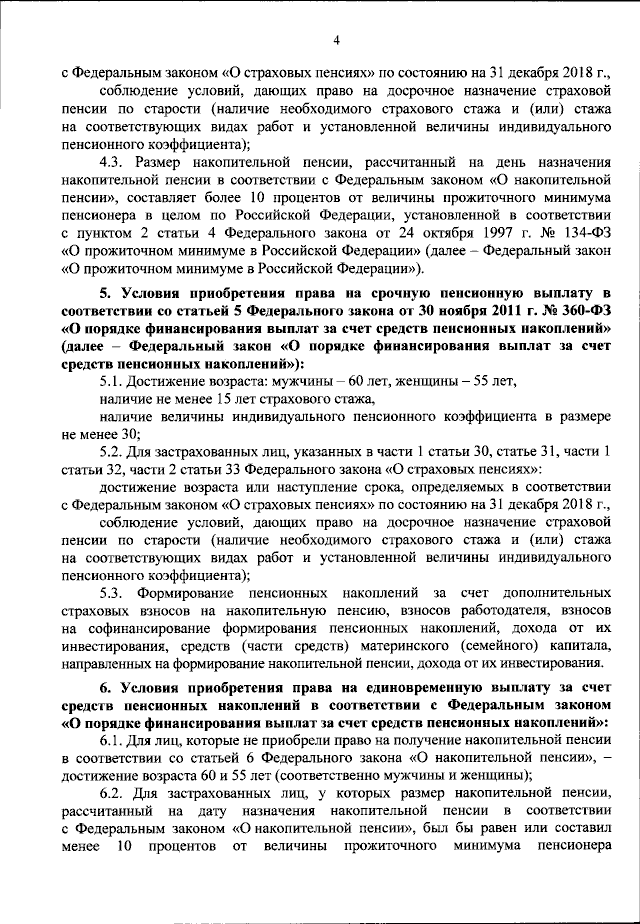 4

с Федеральным законом «О страховых пенсиях» по состоянию на 31 декабря 2018 г.,

соблюдение условий, дающих право на досрочное назначение страховой пенсии по старости (наличие необходимого страхового стажа и (или) стажа на соответствующих видах работ и установленной величины индивидуального пенсионного коэффициента);

4.3. Размер накопительной пенсии, рассчитанный на день назначения накопительной пенсии в соответствии с Федеральным законом «О накопительной пенсии», составляет более 10 процентов от величины прожиточного минимума пенсионера в целом по Российской Федерации, установленной в соответствии с пунктом 2 статьи 4 Федерального закона от 24 октября 1997 г. № 134-ФЗ «О прожиточном минимуме в Российской Федерации» (далее – Федеральный закон «О прожиточном минимуме в Российской Федерации»).

5. Условия приобретения права на срочную пенсионную выплату в соответствии со статьей 5 Федерального закона от 30 ноября 2011 г. № 360-ФЗ «О порядке финансирования выплат за счет средств пенсионных накоплений» (далее – Федеральный закон «О порядке финансирования выплат за счет средств пенсионных накоплений»):

5.1. Достижение возраста: мужчины – 60 лет, женщины – 55 лет,

наличие не менее 15 лет страхового стажа,

наличие величины индивидуального пенсионного коэффициента в размере не менее 30;

5.2. Для застрахованных лиц, указанных в части 1 статьи 30, статье 31, части 1 статьи 32, части 2 статьи 33 Федерального закона «О страховых пенсиях»:

достижение возраста или наступление срока, определяемых в соответствии с Федеральным законом «О страховых пенсиях» по состоянию на 31 декабря 2018 г.,

соблюдение условий, дающих право на досрочное назначение страховой пенсии по старости (наличие необходимого страхового стажа и (или) стажа на соответствующих видах работ и установленной величины индивидуального пенсионного коэффициента);

5.3. Формирование пенсионных накоплений за счет дополнительных страховых взносов на накопительную пенсию, взносов работодателя, взносов на софинансирование формирования пенсионных накоплений, дохода от их инвестирования, средств (части средств) материнского (семейного) капитала, направленных на формирование накопительной пенсии, дохода от их инвестирования.

6. Условия приобретения права на единовременную выплату за счет средств пенсионных накоплений в соответствии с Федеральным законом «О порядке финансирования выплат за счет средств пенсионных накоплений»:

6.1. Для лиц, которые не приобрели право на получение накопительной пенсии в соответствии со статьей 6 Федерального закона «О накопительной пенсии», – достижение возраста 60 и 55 лет (соответственно мужчины и женщины);

6.2. Для застрахованных лиц, у которых размер накопительной пенсии, рассчитанный на дату назначения накопительной пенсии в соответствии с Федеральным законом «О накопительной пенсии», был бы равен или составил менее 10 процентов от величины прожиточного минимума пенсионера